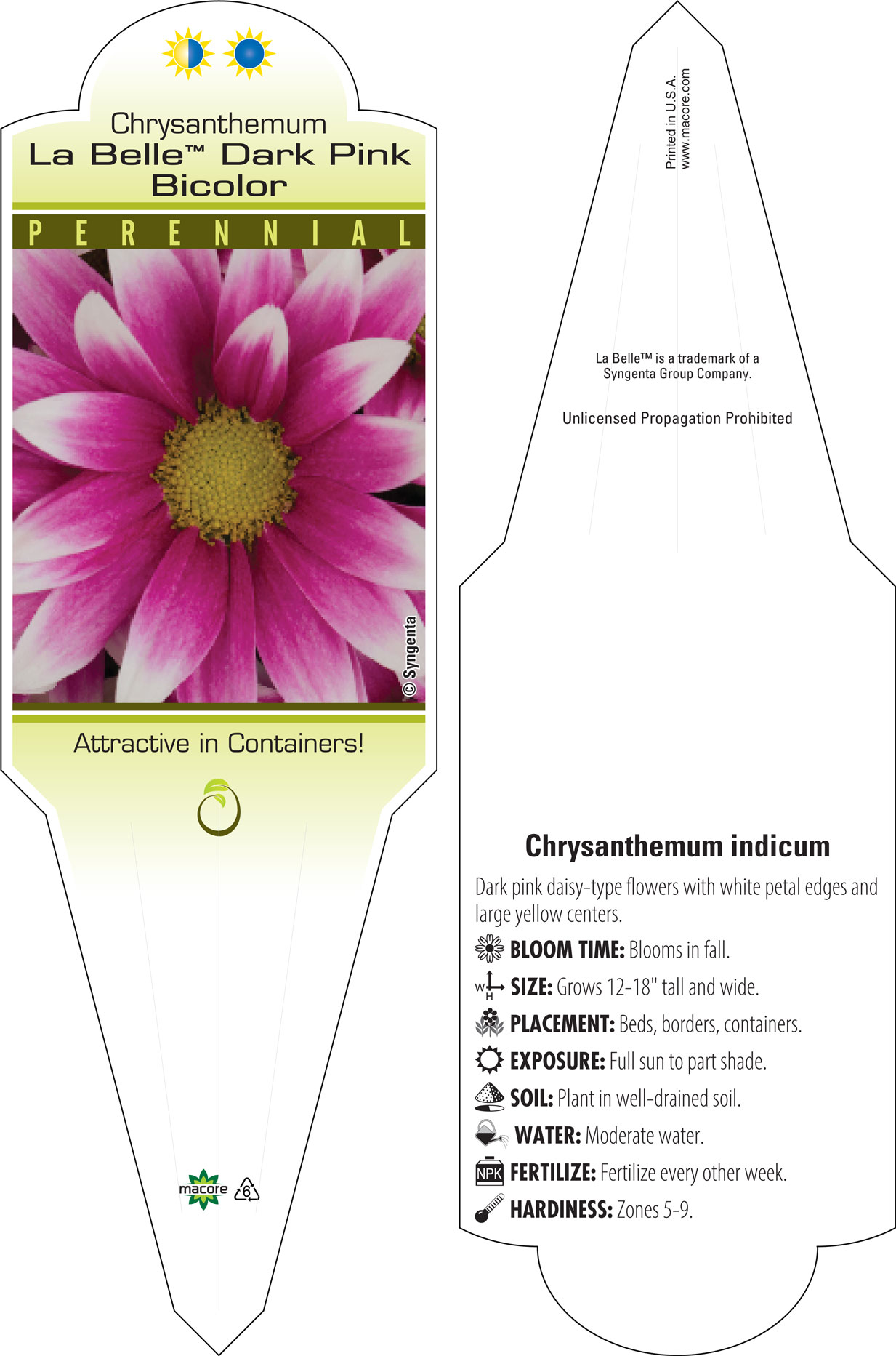 Chrysanthemum
La Belle™ Dark Pink Bicolor

PERENNIAL

© Syngenta

Attractive in Containers!

macore 6

Printed in U.S.A.
www.macore.com

La Belle™ is a trademark of a Syngenta Group Company.

Unlicensed Propagation Prohibited

Chrysanthemum indicum

Dark pink daisy-type flowers with white petal edges and large yellow centers.

BLOOM TIME: Blooms in fall.

W H SIZE: Grows 12-18" tall and wide.

PLACEMENT: Beds, borders, containers.

EXPOSURE: Full sun to part shade.

SOIL: Plant in well-drained soil.

WATER: Moderate water.

NPK FERTILIZE: Fertilize every other week.

HARDINESS: Zones 5-9.